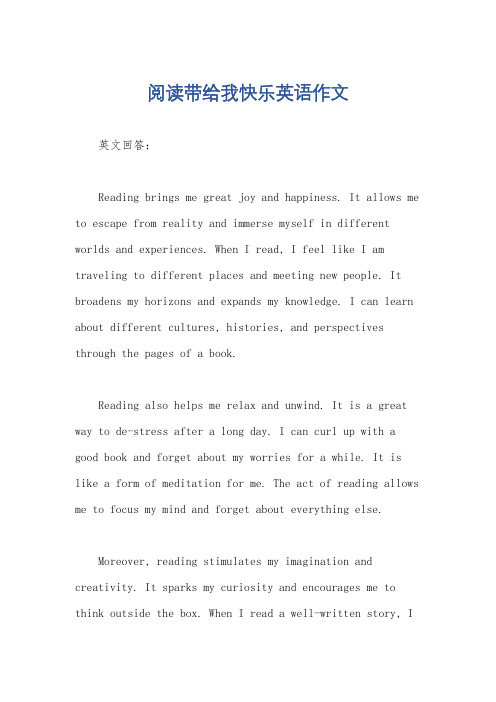 阅读带给我快乐英语作文

英文回答：

Reading brings me great joy and happiness. It allows me to escape from reality and immerse myself in different worlds and experiences. When I read, I feel like I am traveling to different places and meeting new people. It broadens my horizons and expands my knowledge. I can learn about different cultures, histories, and perspectives through the pages of a book.

Reading also helps me relax and unwind. It is a great way to de-stress after a long day. I can curl up with a good book and forget about my worries for a while. It is like a form of meditation for me. The act of reading allows me to focus my mind and forget about everything else.

Moreover, reading stimulates my imagination and creativity. It sparks my curiosity and encourages me to think outside the box. When I read a well-written story, I